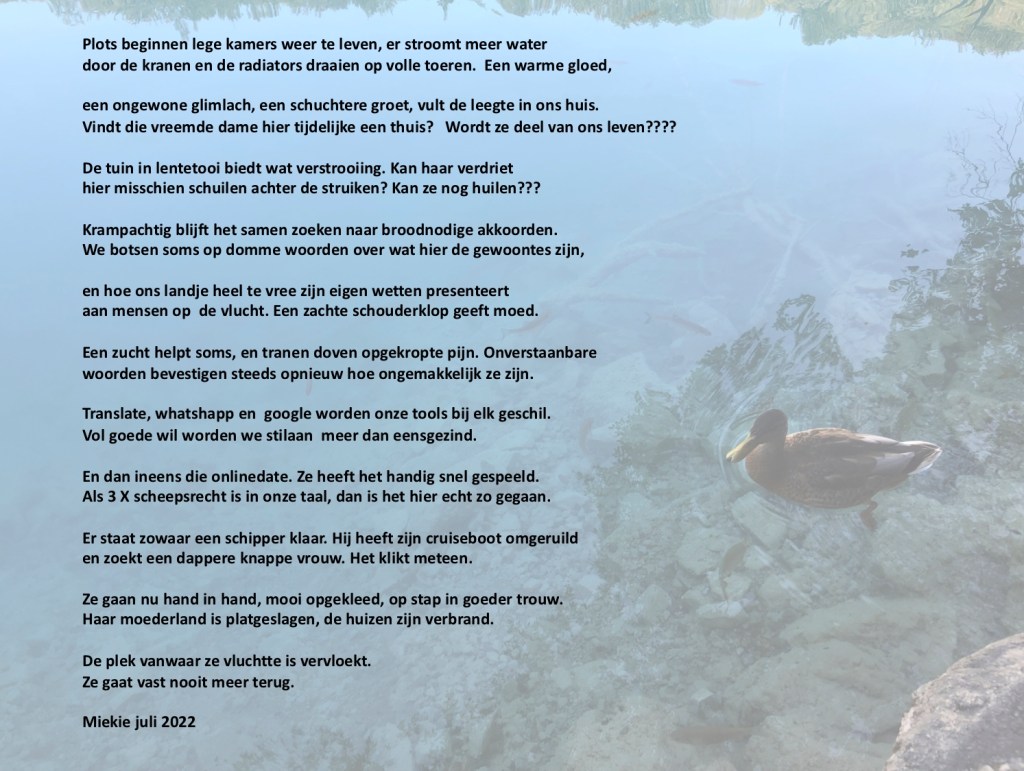 Plots beginnen lege kamers weer te leven, er stroomt meer water
door de kranen en de radiators draaien op volle toeren. Een warme gloed,

een ongewone glimlach, een schuchtere groet, vult de leegte in ons huis.
Vindt die vreemde dame hier tijdelijke een thuis? Wordt ze deel van ons leven????

De tuin in lentetooi biedt wat verstrooiing. Kan haar verdriet
hier misschien schuilen achter de struiken? Kan ze nog huilen???

Krampachtig blijft het samen zoeken naar broodnodige akkoorden.
We botsen soms op domme woorden over wat hier de gewoontes zijn,

en hoe ons landje heel te vree zijn eigen wetten presenteert
aan mensen op de vlucht. Een zachte schouderklop geeft moed.

Een zucht helpt soms, en tranen doven opgekropte pijn. Onverstaanbare
woorden bevestigen steeds opnieuw hoe ongemakkelijk ze zijn.

Translate, whatshapp en google worden onze tools bij elk geschil.
Vol goede wil worden we stilaan meer dan eensgezind.

En dan ineens die onlinedate. Ze heeft het handig snel gespeeld.
Als 3 X scheepsrecht is in onze taal, dan is het hier echt zo gegaan.

Er staat zowaar een schipper klaar. Hij heeft zijn cruiseboot omgeruild
en zoekt een dappere knappe vrouw. Het klikt meteen.

Ze gaan nu hand in hand, mooi opgekleed, op stap in goeder trouw.
Haar moederland is platgeslagen, de huizen zijn verbrand.

De plek vanwaar ze vluchtte is vervloekt.
Ze gaat vast nooit meer terug.

Miekie juli 2022